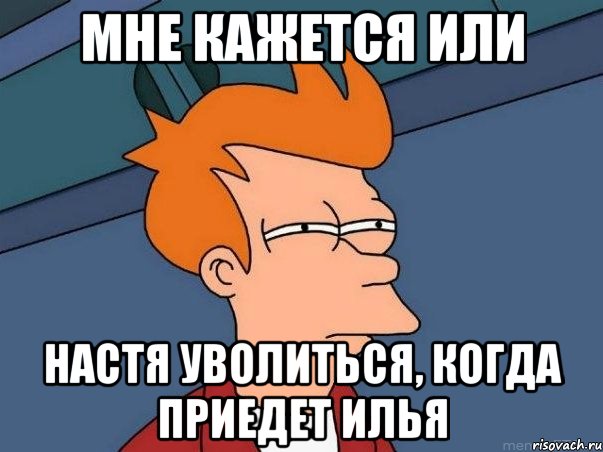 МНЕ КАЖЕТСЯ ИЛИ

НАСТЯ УВОЛИТЬСЯ, КОГДА ПРИЕДЕТ ИЛЬЯ

risovach.ru